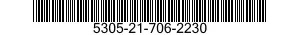 5305-21-706-2230